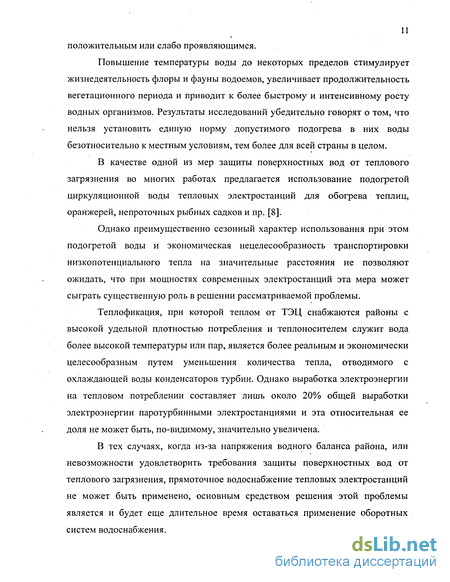 11

положительным или слабо проявляющимся.

Повышение температуры воды до некоторых пределов стимулирует жизнедеятельность флоры и фауны водоемов, увеличивает продолжительность вегетационного периода и приводит к более быстрому и интенсивному росту водных организмов. Результаты исследований убедительно говорят о том, что нельзя установить единую норму допустимого подогрева в них воды безотносительно к местным условиям, тем более для всей страны в целом.

В качестве одной из мер защиты поверхностных вод от теплового загрязнения во многих работах предлагается использование подогретой циркуляционной воды тепловых электростанций для обогрева теплиц, оранжерей, непроточных рыбных садков и пр. [8].

Однако преимущественно сезонный характер использования при этом подогретой воды и экономическая нецелесообразность транспортировки низкопотенциального тепла на значительные расстояния не позволяют ожидать, что при мощностях современных электростанций эта мера может сыграть существенную роль в решении рассматриваемой проблемы.

Теплофикация, при которой теплом от ТЭЦ снабжаются районы с высокой удельной плотностью потребления и теплоносителем служит вода более высокой температуры или пар, является более реальным и экономически целесообразным путем уменьшения количества тепла, отводимого с охлаждающей воды конденсаторов турбин. Однако выработка электроэнергии на тепловом потреблении составляет лишь около 20% общей выработки электроэнергии паротурбинными электростанциями и эта относительная ее доля не может быть, по-видимому, значительно увеличена.

В тех случаях, когда из-за напряжения водного баланса района, или невозможности удовлетворить требования защиты поверхностных вод от теплового загрязнения, прямоточное водоснабжение тепловых электростанций не может быть применено, основным средством решения этой проблемы является и будет еще длительное время оставаться применение оборотных систем водоснабжения.

dsLib.net
библиотека диссертаций